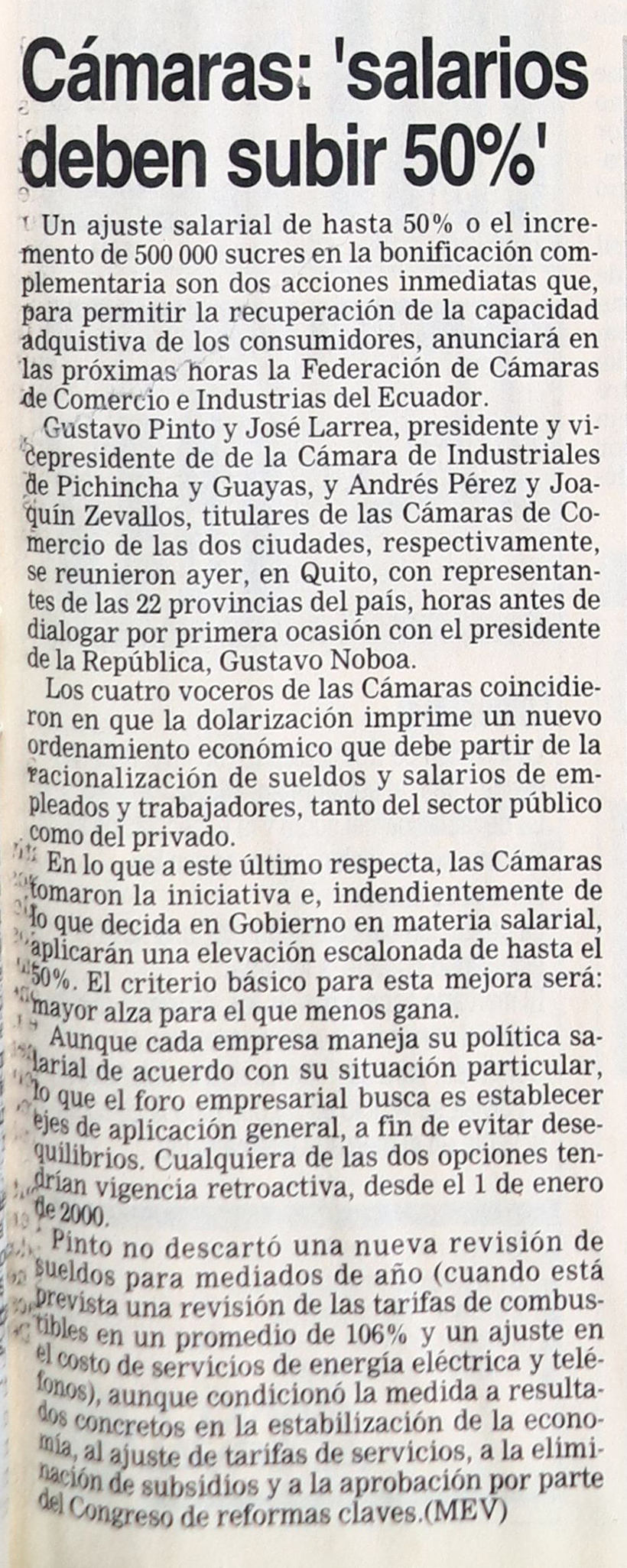 Cámaras: 'salarios deben subir 50%'

Un ajuste salarial de hasta 50% o el incremento de 500 000 sucres en la bonificación complementaria son dos acciones inmediatas que, para permitir la recuperación de la capacidad adquistiva de los consumidores, anunciará en las próximas horas la Federación de Cámaras de Comercio e Industrias del Ecuador.

Gustavo Pinto y José Larrea, presidente y vicepresidente de de la Cámara de Industriales de Pichincha y Guayas, y Andrés Pérez y Joaquín Zevallos, titulares de las Cámaras de Comercio de las dos ciudades, respectivamente, se reunieron ayer, en Quito, con representantes de las 22 provincias del país, horas antes de dialogar por primera ocasión con el presidente de la República, Gustavo Noboa.

Los cuatro voceros de las Cámaras coincidieron en que la dolarización imprime un nuevo ordenamiento económico que debe partir de la racionalización de sueldos y salarios de empleados y trabajadores, tanto del sector público como del privado.

En lo que a este último respecta, las Cámaras tomaron la iniciativa e, indendientemente de lo que decida en Gobierno en materia salarial, aplicarán una elevación escalonada de hasta el 50%. El criterio básico para esta mejora será: mayor alza para el que menos gana.

Aunque cada empresa maneja su política salarial de acuerdo con su situación particular, lo que el foro empresarial busca es establecer ejes de aplicación general, a fin de evitar desequilibrios. Cualquiera de las dos opciones tendrían vigencia retroactiva, desde el 1 de enero de 2000.

Pinto no descartó una nueva revisión de sueldos para mediados de año (cuando está prevista una revisión de las tarifas de combustibles en un promedio de 106% y un ajuste en el costo de servicios de energía eléctrica y teléfonos), aunque condicionó la medida a resultados concretos en la estabilización de la economía, al ajuste de tarifas de servicios, a la eliminación de subsidios y a la aprobación por parte del Congreso de reformas claves.(MEV)